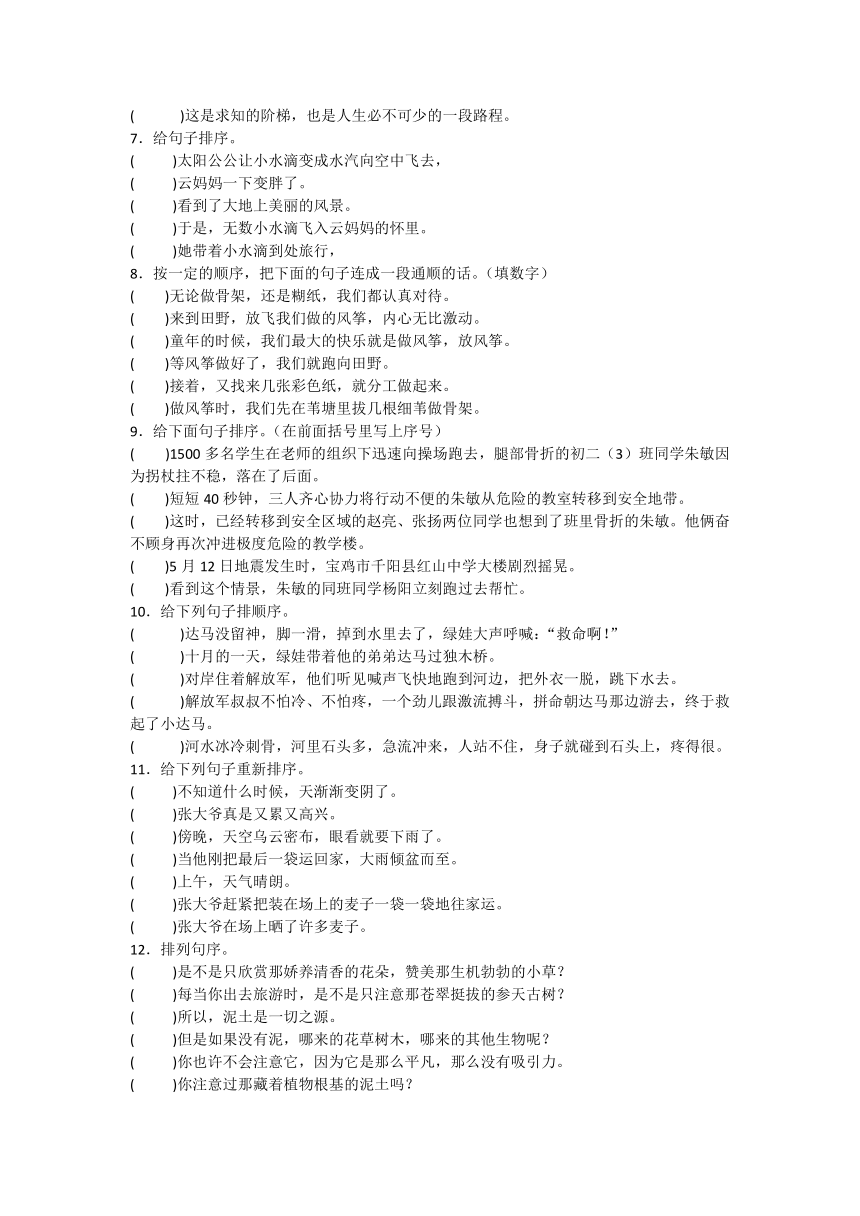 (　　)这是求知的阶梯，也是人生必不可少的一段路程。
7．给句子排序。
(　　)太阳公公让小水滴变成水汽向空中飞去，
(　　)云妈妈一下变胖了。
(　　)看到了大地上美丽的风景。
(　　)于是，无数小水滴飞入云妈妈的怀里。
(　　)她带着小水滴到处旅行，
8．按一定的顺序，把下面的句子连成一段通顺的话。（填数字）
(　　)无论做骨架，还是糊纸，我们都认真对待。
(　　)来到田野，放飞我们做的风筝，内心无比激动。
(　　)童年的时候，我们最大的快乐就是做风筝，放风筝。
(　　)等风筝做好了，我们就跑向田野。
(　　)接着，又找来几张彩色纸，就分工做起来。
(　　)做风筝时，我们先在苇塘里拔几根细苇做骨架。
9．给下面句子排序。（在前面括号里写上序号）
(　　)1500 多名学生在老师的组织下迅速向操场跑去，腿部骨折的初二（3）班同学朱敏因为拐杖拄不稳，落在了后面。
(　　)短短 40 秒钟，三人齐心协力将行动不便的朱敏从危险的教室转移到安全地带。
(　　)这时，已经转移到安全区域的赵亮、张扬两位同学也想到了班里骨折的朱敏。他俩奋不顾身再次冲进极度危险的教学楼。
(　　)5 月 12 日地震发生时，宝鸡市千阳县红山中学大楼剧烈摇晃。
(　　)看到这个情景，朱敏的同班同学杨阳立刻跑过去帮忙。
10．给下列句子排顺序。
(　　)达马没留神，脚一滑，掉到水里去了，绿娃大声呼喊：“救命啊！”
(　　)十月的一天，绿娃带着他的弟弟达马过独木桥。
(　　)对岸住着解放军，他们听见喊声飞快地跑到河边，把外衣一脱，跳下水去。
(　　)解放军叔叔不怕冷、不怕疼，一个劲儿跟激流搏斗，拼命朝达马那边游去，终于救起了小达马。
(　　)河水冰冷刺骨，河里石头多，急流冲来，人站不住，身子就碰到石头上，疼得很。
11．给下列句子重新排序。
(　　)不知道什么时候，天渐渐变阴了。
(　　)张大爷真是又累又高兴。
(　　)傍晚，天空乌云密布，眼看就要下雨了。
(　　)当他刚把最后一袋运回家，大雨倾盆而至。
(　　)上午，天气晴朗。
(　　)张大爷赶紧把装在场上的麦子一袋一袋地往家运。
(　　)张大爷在场上晒了许多麦子。
12．排列句序。
(　　)是不是只欣赏那娇养清香的花朵，赞美那生机勃勃的小草？
(　　)每当你出去旅游时，是不是只注意那苍翠挺拔的参天古树？
(　　)所以，泥土是一切之源。
(　　)但是如果没有泥，哪来的花草树木，哪来的其他生物呢？
(　　)你也许不会注意它，因为它是那么平凡，那么没有吸引力。
(　　)你注意过那藏着植物根基的泥土吗？